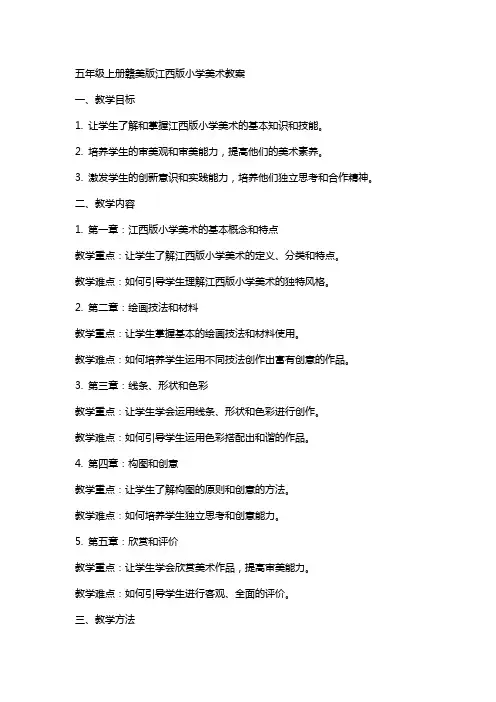 五年级上册赣美版江西版小学美术教案

一、教学目标

1. 让学生了解和掌握江西版小学美术的基本知识和技能。

2. 培养学生的审美观和审美能力，提高他们的美术素养。

3. 激发学生的创新意识和实践能力，培养他们独立思考和合作精神。

二、教学内容

1. 第一章：江西版小学美术的基本概念和特点

教学重点：让学生了解江西版小学美术的定义、分类和特点。

教学难点：如何引导学生理解江西版小学美术的独特风格。

2. 第二章：绘画技法和材料

教学重点：让学生掌握基本的绘画技法和材料使用。

教学难点：如何培养学生运用不同技法创作出富有创意的作品。

3. 第三章：线条、形状和色彩

教学重点：让学生学会运用线条、形状和色彩进行创作。

教学难点：如何引导学生运用色彩搭配出和谐的作品。

4. 第四章：构图和创意

教学重点：让学生了解构图的原则和创意的方法。

教学难点：如何培养学生独立思考和创意能力。

5. 第五章：欣赏和评价

教学重点：让学生学会欣赏美术作品，提高审美能力。

教学难点：如何引导学生进行客观、全面的评价。

三、教学方法